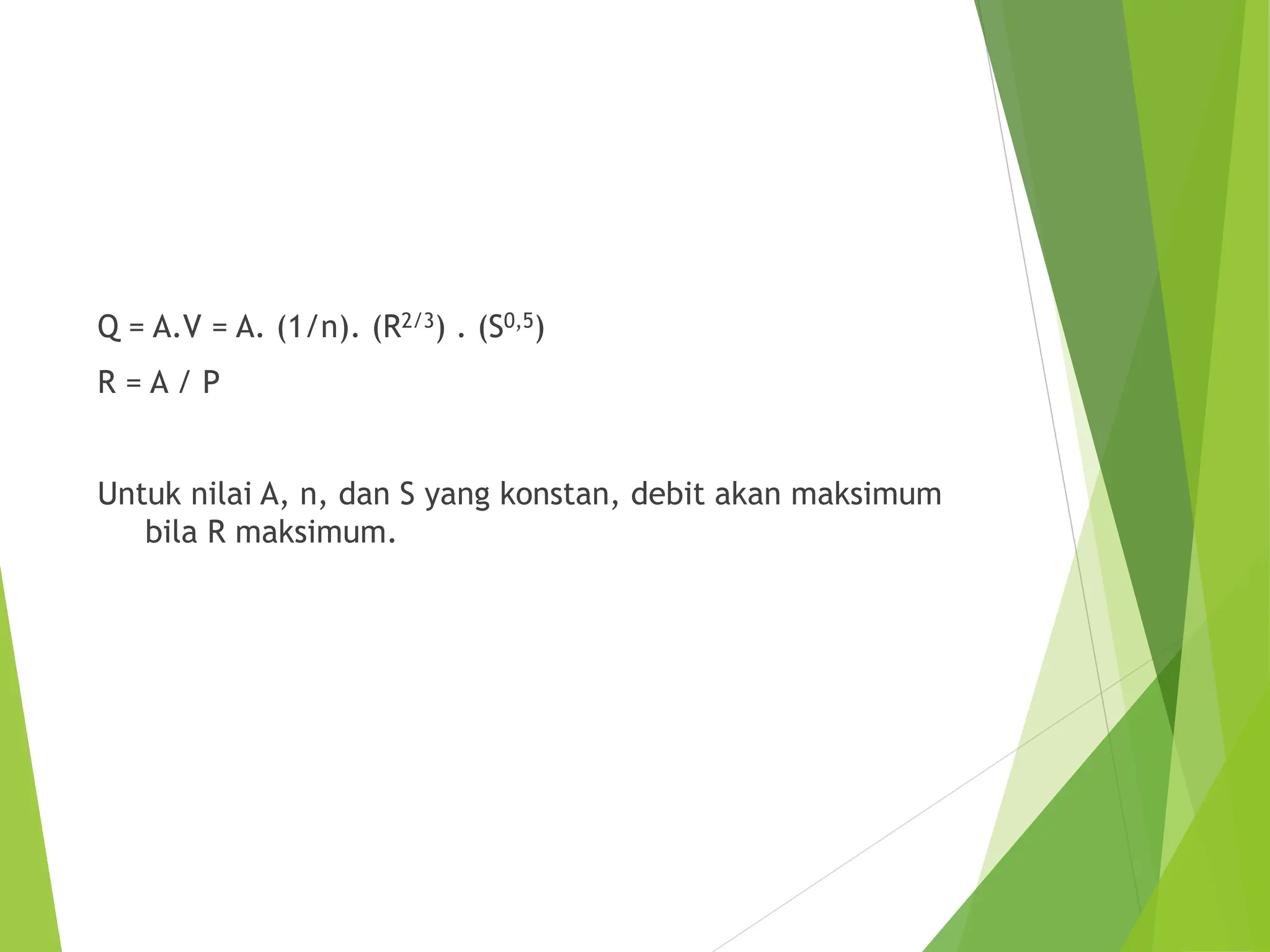 $Q = A.V = A. (1/n). (R^{2/3}) . (S^{0,5})$

$R = A / P$

Untuk nilai A, n, dan S yang konstan, debit akan maksimum bila R maksimum.